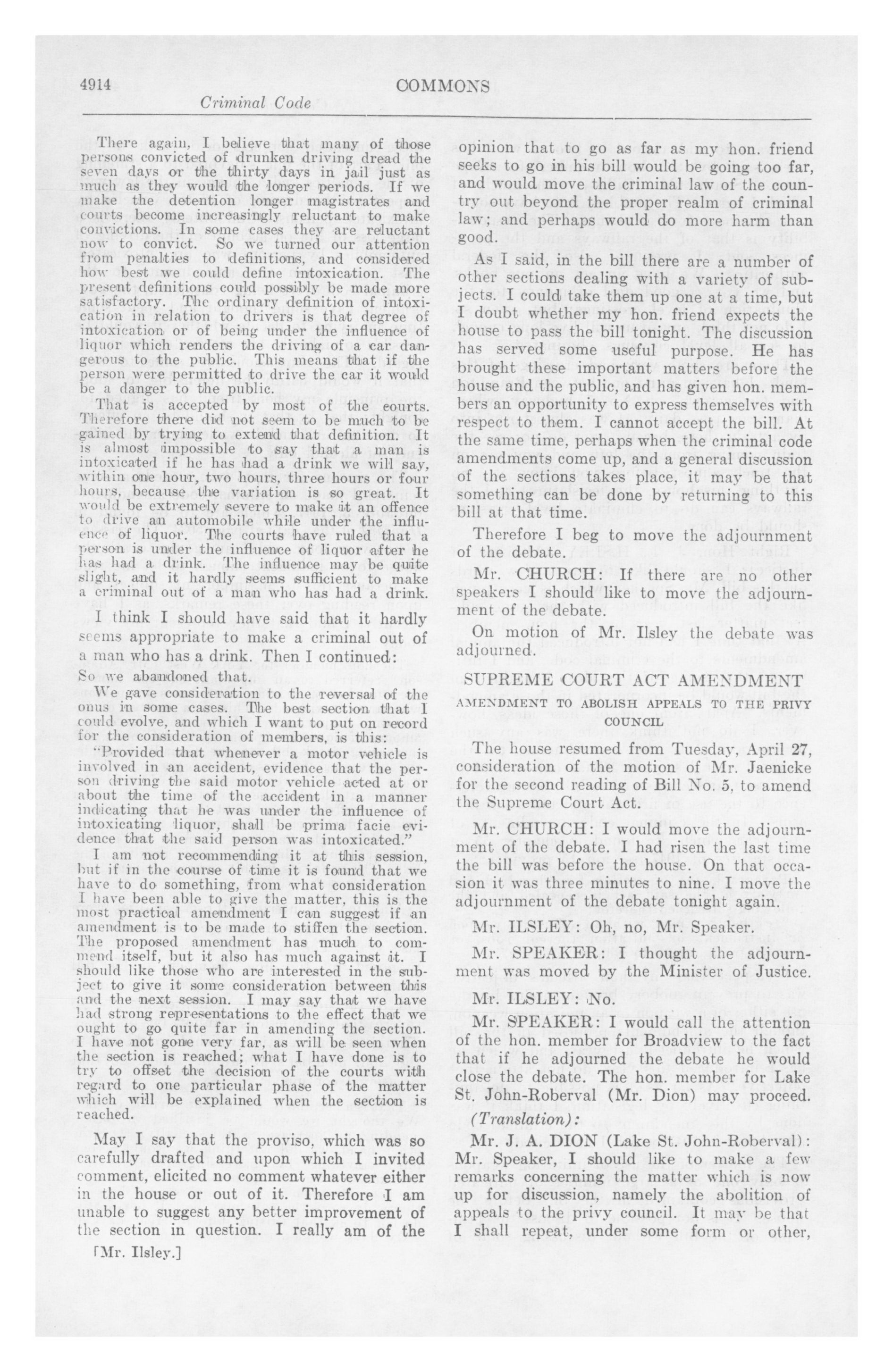 4914 COMMONS

Criminal Code

There again, I believe that many of those persons convicted of drunken driving dread the seven days or the thirty days in jail just as much as they would the longer periods. If we make the detention longer magistrates and courts become increasingly reluctant to make convictions. In some cases they are reluctant now to convict. So we turned our attention from penalties to definitions, and considered how best we could define intoxication. The present definitions could possibly be made more satisfactory. The ordinary definition of intoxication in relation to drivers is that degree of intoxication or of being under the influence of liquor which renders the driving of a car dangerous to the public. This means that if the person were permitted to drive the car it would be a danger to the public.

That is accepted by most of the courts. Therefore there did not seem to be much to be gained by trying to extend that definition. It is almost impossible to say that a man is intoxicated if he has had a drink we will say, within one hour, two hours, three hours or four hours, because the variation is so great. It would be extremely severe to make it an offence to drive an automobile while under the influence of liquor. The courts have ruled that a person is under the influence of liquor after he has had a drink. The influence may be quite slight, and it hardly seems sufficient to make a criminal out of a man who has had a drink.

I think I should have said that it hardly seems appropriate to make a criminal out of a man who has a drink. Then I continued:

So we abandoned that.

We gave consideration to the reversal of the onus in some cases. The best section that I could evolve, and which I want to put on record for the consideration of members, is this:

"Provided that whenever a motor vehicle is involved in an accident, evidence that the person driving the said motor vehicle acted at or about the time of the accident in a manner indicating that he was under the influence of intoxicating liquor, shall be prima facie evidence that the said person was intoxicated."

I am not recommending it at this session, but if in the course of time it is found that we have to do something, from what consideration I have been able to give the matter, this is the most practical amendment I can suggest if an amendment is to be made to stiffen the section. The proposed amendment has much to commend itself, but it also has much against it. I should like those who are interested in the subject to give it some consideration between this and the next session. I may say that we have had strong representations to the effect that we ought to go quite far in amending the section. I have not gone very far, as will be seen when the section is reached; what I have done is to try to offset the decision of the courts with regard to one particular phase of the matter which will be explained when the section is reached.

May I say that the proviso, which was so carefully drafted and upon which I invited comment, elicited no comment whatever either in the house or out of it. Therefore I am unable to suggest any better improvement of the section in question. I really am of the

[Mr. Ilsley.]

opinion that to go as far as my hon. friend seeks to go in his bill would be going too far, and would move the criminal law of the country out beyond the proper realm of criminal law; and perhaps would do more harm than good.

As I said, in the bill there are a number of other sections dealing with a variety of subjects. I could take them up one at a time, but I doubt whether my hon. friend expects the house to pass the bill tonight. The discussion has served some useful purpose. He has brought these important matters before the house and the public, and has given hon. members an opportunity to express themselves with respect to them. I cannot accept the bill. At the same time, perhaps when the criminal code amendments come up, and a general discussion of the sections takes place, it may be that something can be done by returning to this bill at that time.

Therefore I beg to move the adjournment of the debate.

Mr. CHURCH: If there are no other speakers I should like to move the adjournment of the debate.

On motion of Mr. Ilsley the debate was adjourned.

SUPREME COURT ACT AMENDMENT

AMENDMENT TO ABOLISH APPEALS TO THE PRIVY COUNCIL

The house resumed from Tuesday, April 27, consideration of the motion of Mr. Jaenicke for the second reading of Bill No. 5, to amend the Supreme Court Act.

Mr. CHURCH: I would move the adjournment of the debate. I had risen the last time the bill was before the house. On that occasion it was three minutes to nine. I move the adjournment of the debate tonight again.

Mr. ILSLEY: Oh, no, Mr. Speaker.

Mr. SPEAKER: I thought the adjournment was moved by the Minister of Justice.

Mr. ILSLEY: No.

Mr. SPEAKER: I would call the attention of the hon. member for Broadview to the fact that if he adjourned the debate he would close the debate. The hon. member for Lake St. John-Roberval (Mr. Dion) may proceed.

(Translation):

Mr. J. A. DION (Lake St. John-Roberval): Mr. Speaker, I should like to make a few remarks concerning the matter which is now up for discussion, namely the abolition of appeals to the privy council. It may be that I shall repeat, under some form or other,